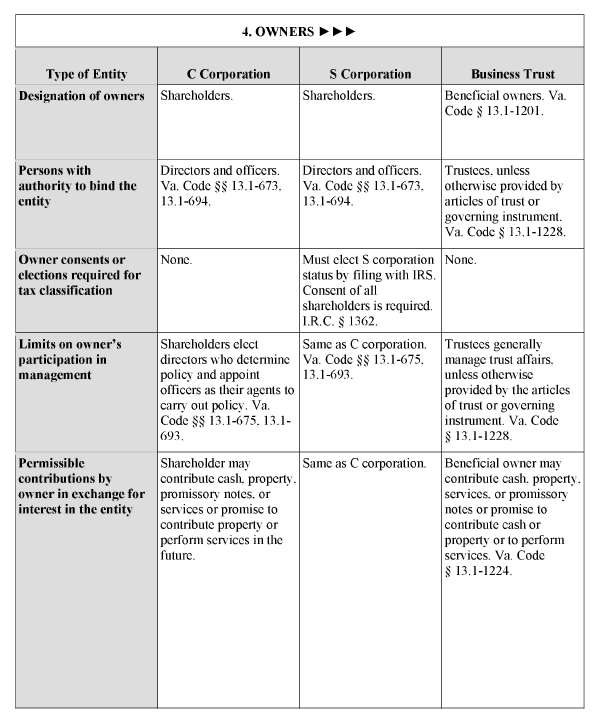 4. OWNERS ►►►

| Type of Entity | C Corporation | S Corporation | Business Trust |
|---|---|---|---|
| Designation of owners | Shareholders. | Shareholders. | Beneficial owners. Va. Code § 13.1-1201. |
| Persons with authority to bind the entity | Directors and officers. Va. Code §§ 13.1-673, 13.1-694. | Directors and officers. Va. Code §§ 13.1-673, 13.1-694. | Trustees, unless otherwise provided by articles of trust or governing instrument. Va. Code § 13.1-1228. |
| Owner consents or elections required for tax classification | None. | Must elect S corporation status by filing with IRS. Consent of all shareholders is required. I.R.C. § 1362. | None. |
| Limits on owner's participation in management | Shareholders elect directors who determine policy and appoint officers as their agents to carry out policy. Va. Code §§ 13.1-675, 13.1-693. | Same as C corporation. Va. Code §§ 13.1-675, 13.1-693. | Trustees generally manage trust affairs, unless otherwise provided by the articles of trust or governing instrument. Va. Code § 13.1-1228. |
| Permissible contributions by owner in exchange for interest in the entity | Shareholder may contribute cash, property, promissory notes, or services or promise to contribute property or perform services in the future. | Same as C corporation. | Beneficial owner may contribute cash, property, services, or promissory notes or promise to contribute cash or property or to perform services. Va. Code § 13.1-1224. |